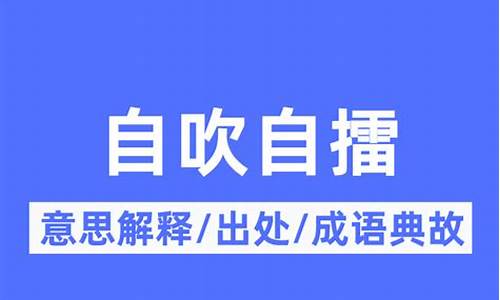 自吹自擂

意思解释/出处/成语典故